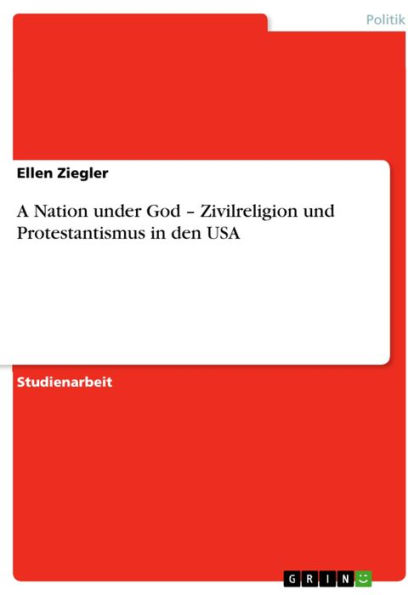 Politik

Ellen Ziegler

A Nation under God – Zivilreligion und Protestantismus in den USA

Studienarbeit

GRIN